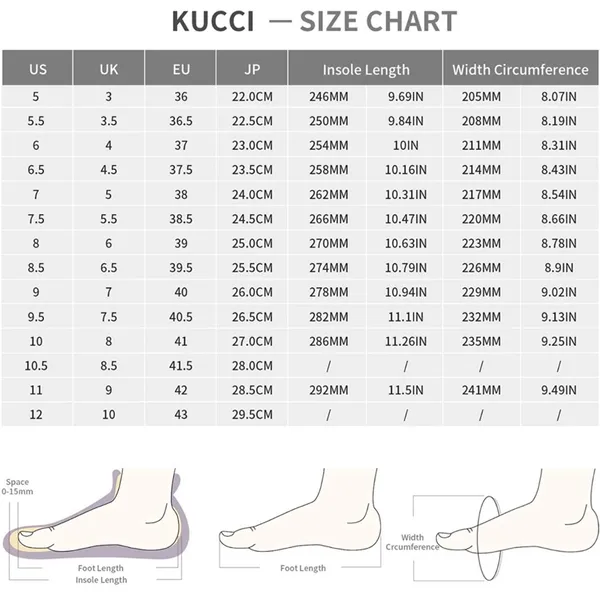 KUCCI — SIZE CHART

| US | UK | EU | JP | Insole Length | | Width Circumference | |
|---|---|---|---|---|---|---|---|
| 5 | 3 | 36 | 22.0CM | 246MM | 9.69IN | 205MM | 8.07IN |
| 5.5 | 3.5 | 36.5 | 22.5CM | 250MM | 9.84IN | 208MM | 8.19IN |
| 6 | 4 | 37 | 23.0CM | 254MM | 10IN | 211MM | 8.31IN |
| 6.5 | 4.5 | 37.5 | 23.5CM | 258MM | 10.16IN | 214MM | 8.43IN |
| 7 | 5 | 38 | 24.0CM | 262MM | 10.31IN | 217MM | 8.54IN |
| 7.5 | 5.5 | 38.5 | 24.5CM | 266MM | 10.47IN | 220MM | 8.66IN |
| 8 | 6 | 39 | 25.0CM | 270MM | 10.63IN | 223MM | 8.78IN |
| 8.5 | 6.5 | 39.5 | 25.5CM | 274MM | 10.79IN | 226MM | 8.9IN |
| 9 | 7 | 40 | 26.0CM | 278MM | 10.94IN | 229MM | 9.02IN |
| 9.5 | 7.5 | 40.5 | 26.5CM | 282MM | 11.1IN | 232MM | 9.13IN |
| 10 | 8 | 41 | 27.0CM | 286MM | 11.26IN | 235MM | 9.25IN |
| 10.5 | 8.5 | 41.5 | 28.0CM | / | / | / | / |
| 11 | 9 | 42 | 28.5CM | 292MM | 11.5IN | 241MM | 9.49IN |
| 12 | 10 | 43 | 29.5CM | / | / | / | / |

Space 0-15mm

Foot Length
Insole Length

Foot Length

Width Crcumference